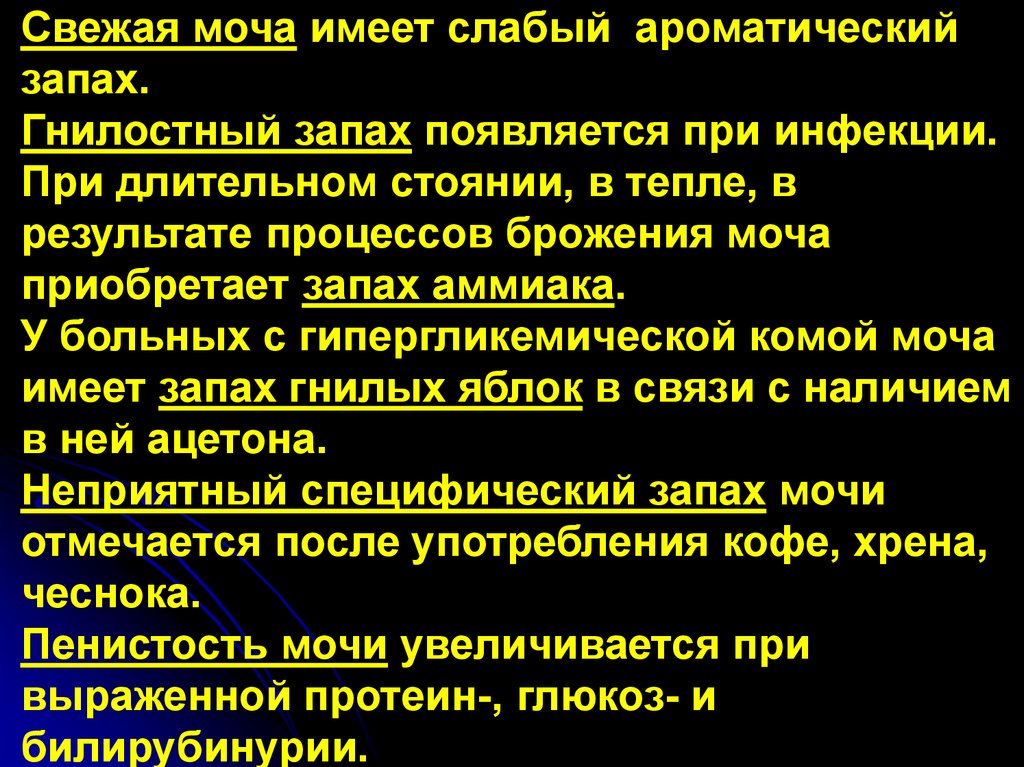 Свежая моча имеет слабый ароматический запах.
Гнилостный запах появляется при инфекции.
При длительном стоянии, в тепле, в результате процессов брожения моча приобретает запах аммиака.
У больных с гипергликемической комой моча имеет запах гнилых яблок в связи с наличием в ней ацетона.
Неприятный специфический запах мочи отмечается после употребления кофе, хрена, чеснока.
Пенистость мочи увеличивается при выраженной протеин-, глюкоз- и билирубинурии.